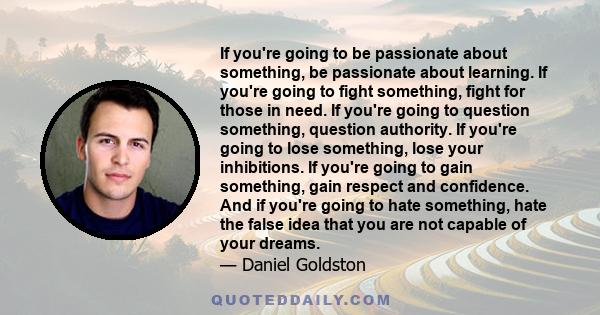 If you're going to be passionate about something, be passionate about learning. If you're going to fight something, fight for those in need. If you're going to question something, question authority. If you're going to lose something, lose your inhibitions. If you're going to gain something, gain respect and confidence. And if you're going to hate something, hate the false idea that you are not capable of your dreams.

— Daniel Goldston

QUOTEDDAILY.COM